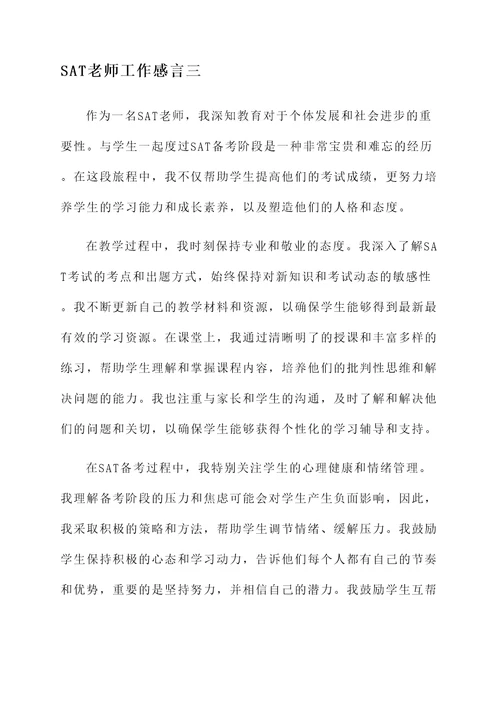 SAT老师工作感言三

作为一名SAT老师，我深知教育对于个体发展和社会进步的重要性。与学生一起度过SAT备考阶段是一种非常宝贵和难忘的经历。在这段旅程中，我不仅帮助学生提高他们的考试成绩，更努力培养学生的学习能力和成长素养，以及塑造他们的人格和态度。

在教学过程中，我时刻保持专业和敬业的态度。我深入了解SAT考试的考点和出题方式，始终保持对新知识和考试动态的敏感性。我不断更新自己的教学材料和资源，以确保学生能够得到最新最有效的学习资源。在课堂上，我通过清晰明了的授课和丰富多样的练习，帮助学生理解和掌握课程内容，培养他们的批判性思维和解决问题的能力。我也注重与家长和学生的沟通，及时了解和解决他们的问题和关切，以确保学生能够获得个性化的学习辅导和支持。

在SAT备考过程中，我特别关注学生的心理健康和情绪管理。我理解备考阶段的压力和焦虑可能会对学生产生负面影响，因此，我采取积极的策略和方法，帮助学生调节情绪、缓解压力。我鼓励学生保持积极的心态和学习动力，告诉他们每个人都有自己的节奏和优势，重要的是坚持努力，并相信自己的潜力。我鼓励学生互帮